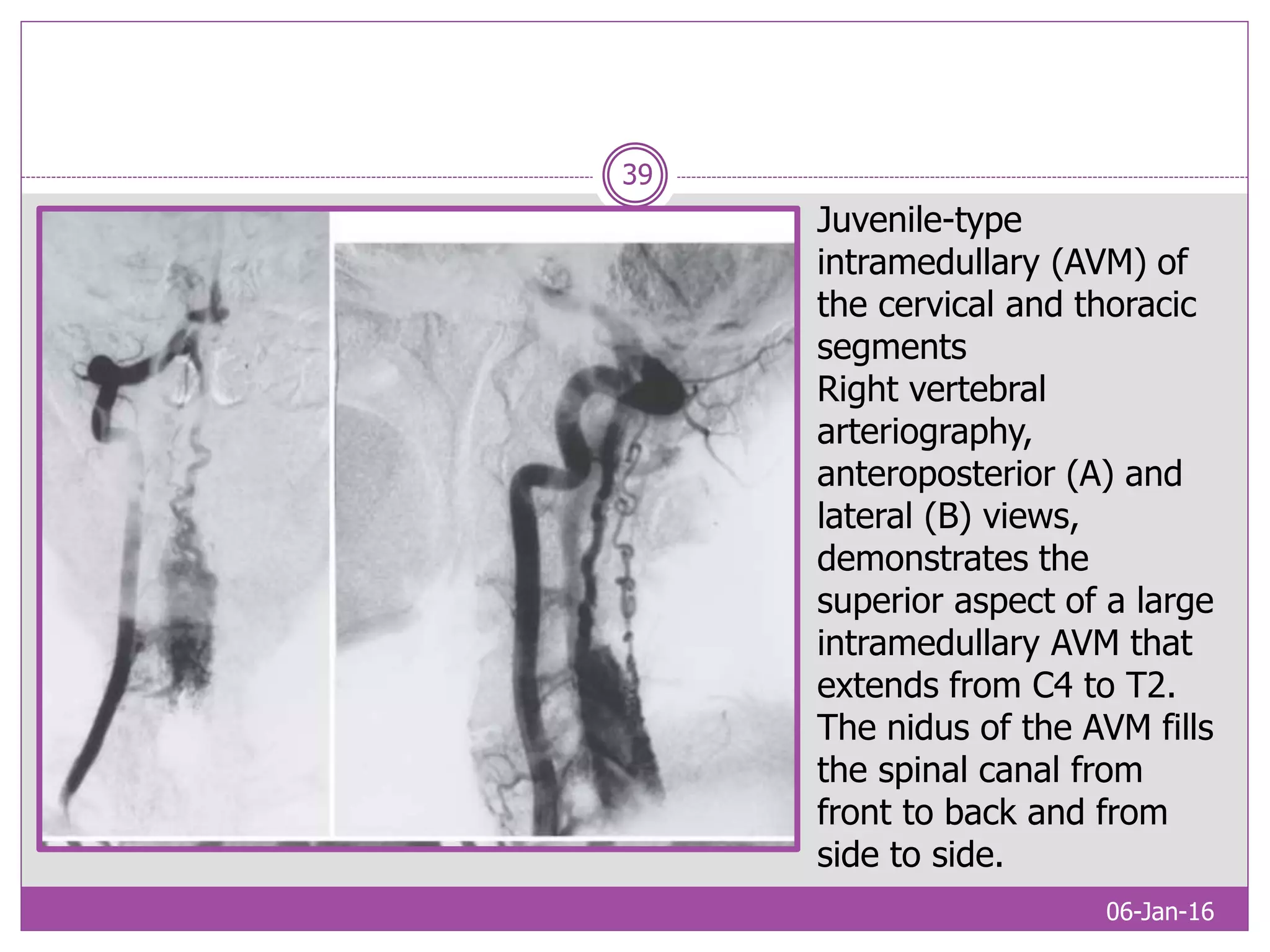 39

Juvenile-type intramedullary (AVM) of the cervical and thoracic segments
Right vertebral arteriography, anteroposterior (A) and lateral (B) views, demonstrates the superior aspect of a large intramedullary AVM that extends from C4 to T2. The nidus of the AVM fills the spinal canal from front to back and from side to side.

06-Jan-16